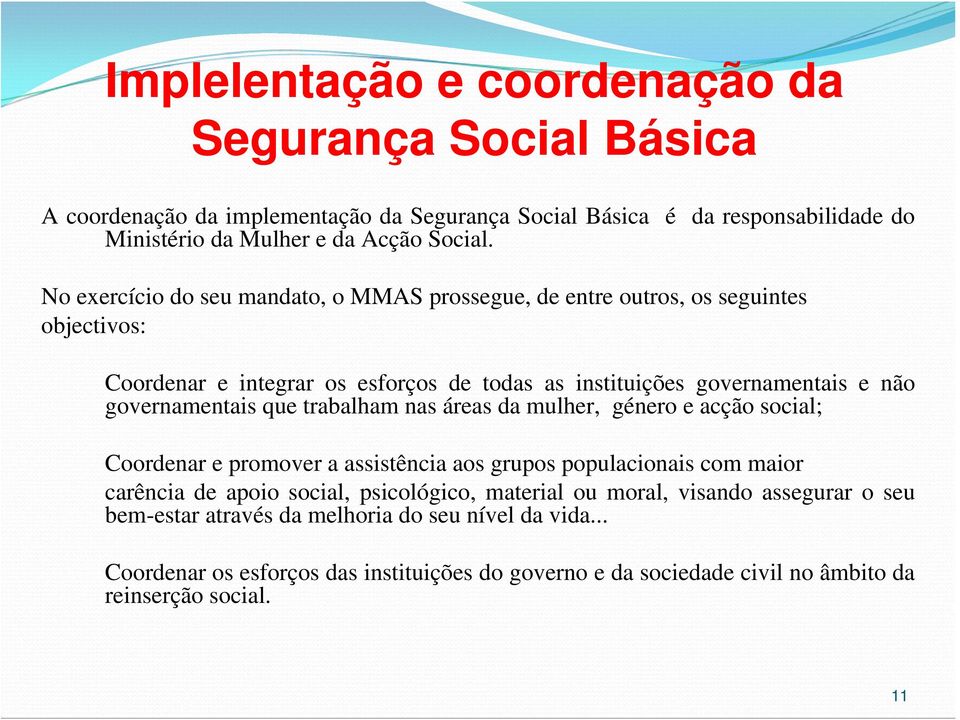 Implelentação e coordenação da Segurança Social Básica

A coordenação da implementação da Segurança Social Básica é da responsabilidade do Ministério da Mulher e da Acção Social.

No exercício do seu mandato, o MMAS prossegue, de entre outros, os seguintes objectivos:

Coordenar e integrar os esforços de todas as instituições governamentais e não governamentais que trabalham nas áreas da mulher, género e acção social;

Coordenar e promover a assistência aos grupos populacionais com maior carência de apoio social, psicológico, material ou moral, visando assegurar o seu bem-estar através da melhoria do seu nível da vida...

Coordenar os esforços das instituições do governo e da sociedade civil no âmbito da reinserção social.

11